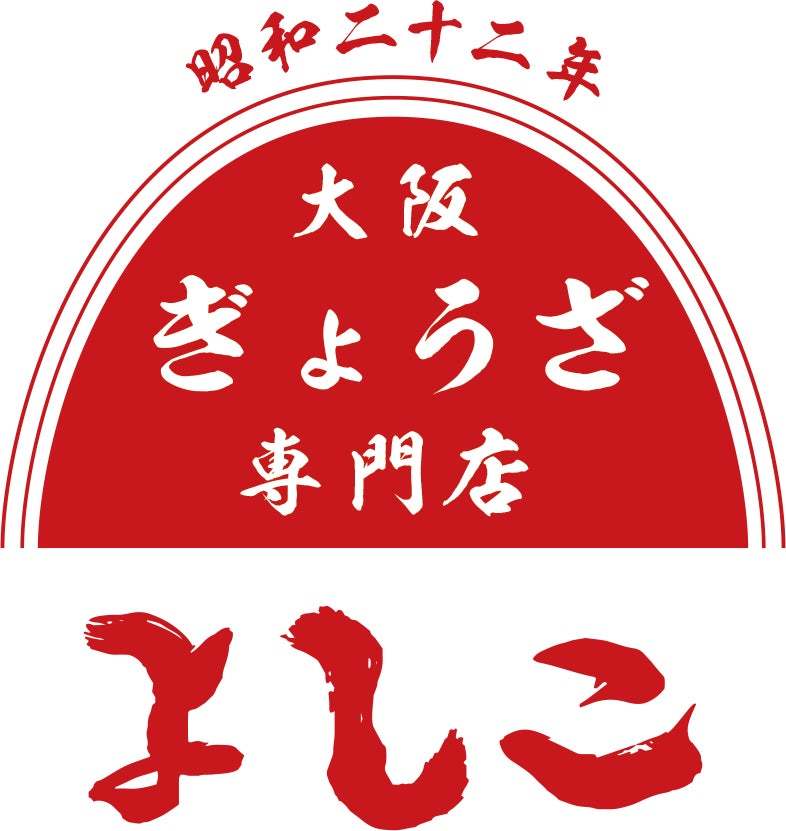 昭和二十二年

大阪
ぎょうざ
専門店

よしこ